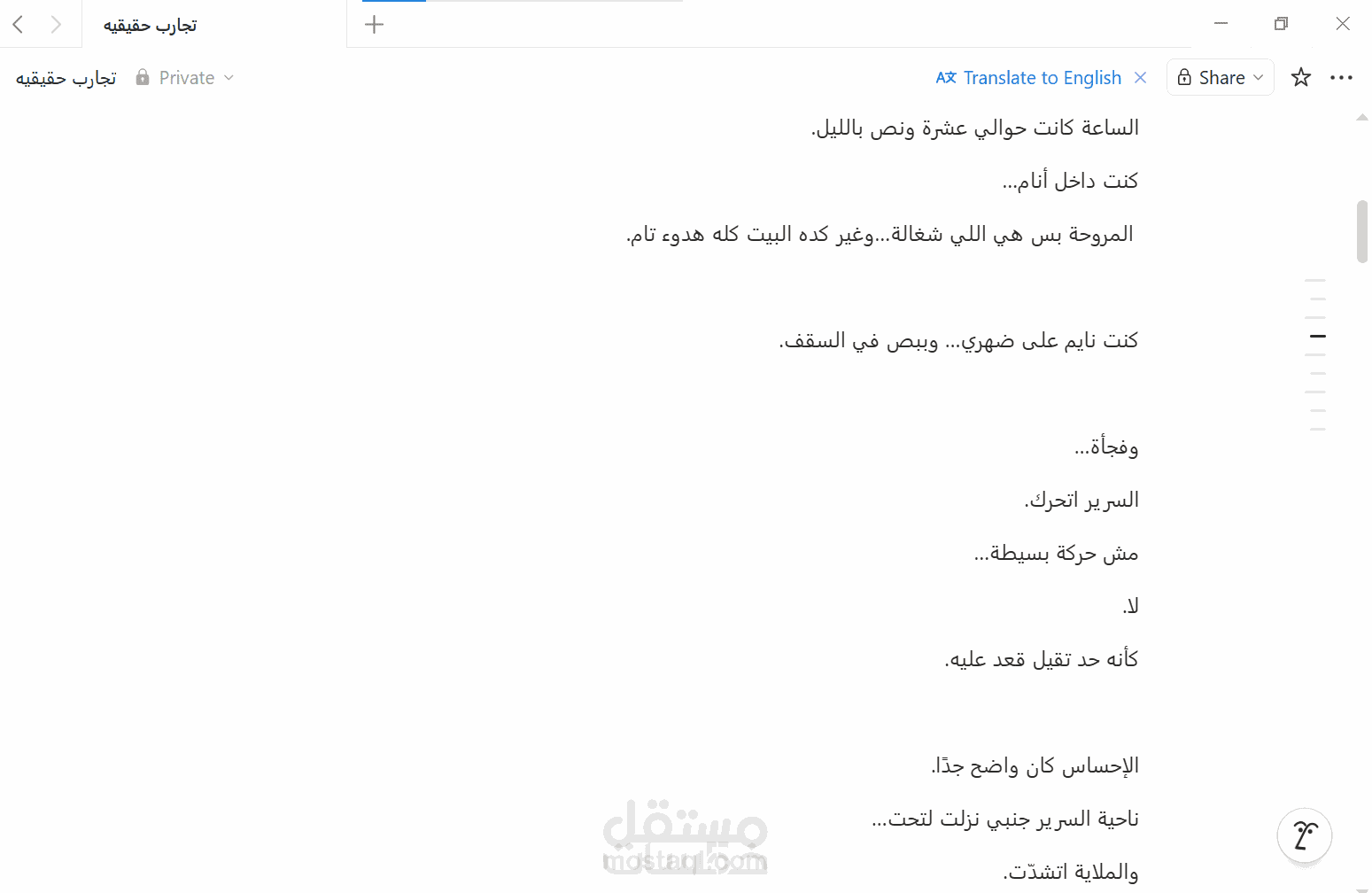 تجارب حقيقيه

تجارب حقيقيه Private

Translate to English Share

الساعة كانت حوالي عشرة ونص بالليل.

كنت داخل أنام...

المروحة بس هي اللي شغالة...وغير كده البيت كله هدوء تام.

كنت نايم على ضهري... وببص في السقف.

وفجأة...

السرير اتحرك.

مش حركة بسيطة...

لا.

كأنه حد تقيل قعد عليه.

الإحساس كان واضح جدًا.

ناحية السرير جنبي نزلت لتحت...

والملاية اتشدّت.

مستقل
mostaql.com